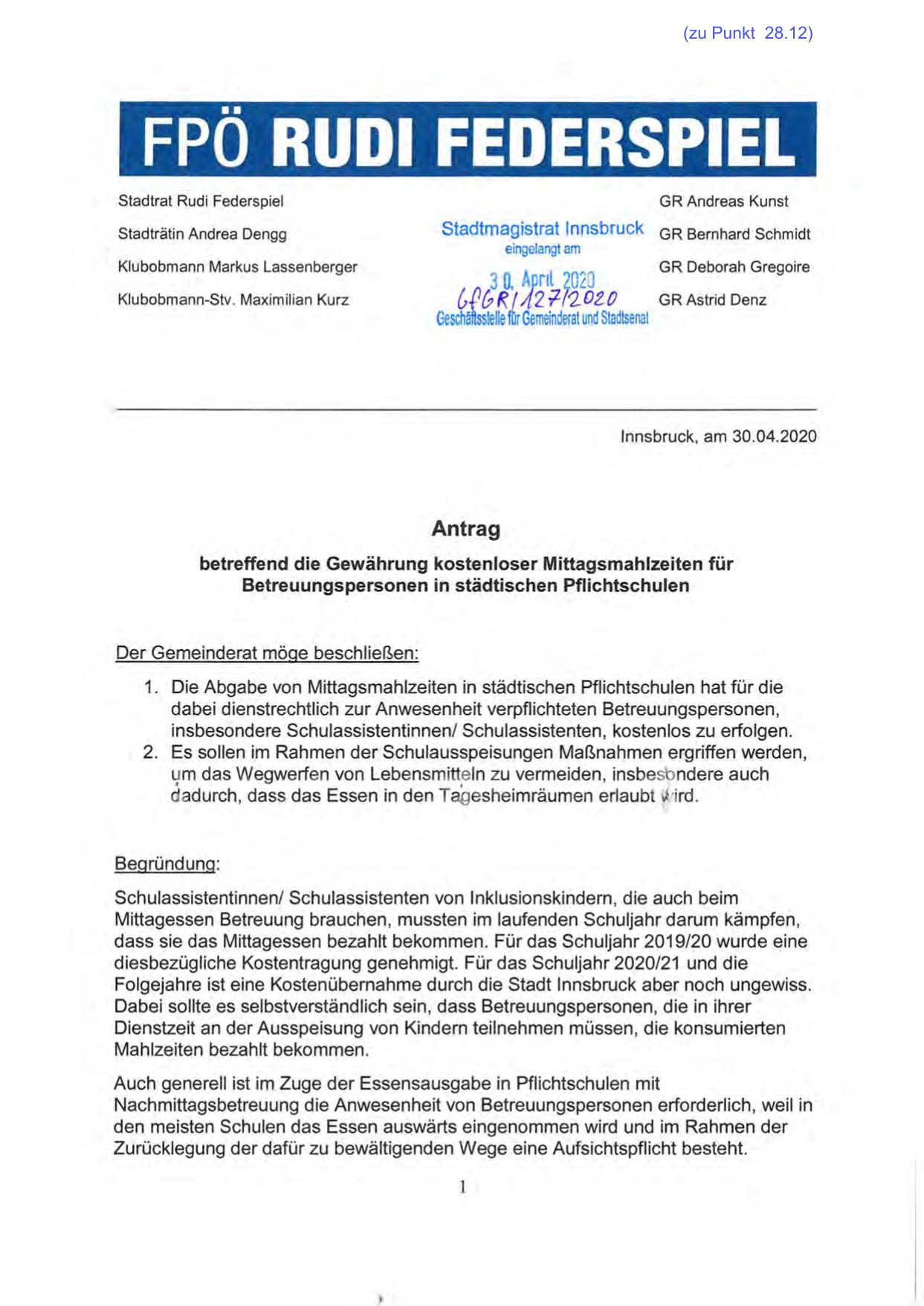 (zu Punkt 28.12)

FPÖ RUDI FEDERSPIEL

Stadtrat Rudi Federspiel
Stadträtin Andrea Dengg
Klubobmann Markus Lassenberger
Klubobmann-Stv. Maximilian Kurz

Stadtmagistrat Innsbruck
eingelangt am
30. April 2020
GfGR/127/2020
Geschäftsstelle für Gemeinderat und Stadtsenat

GR Andreas Kunst
GR Bernhard Schmidt
GR Deborah Gregoire
GR Astrid Denz

Innsbruck, am 30.04.2020

Antrag

betreffend die Gewährung kostenloser Mittagsmahlzeiten für Betreuungspersonen in städtischen Pflichtschulen

Der Gemeinderat möge beschließen:

1. Die Abgabe von Mittagsmahlzeiten in städtischen Pflichtschulen hat für die dabei dienstrechtlich zur Anwesenheit verpflichteten Betreuungspersonen, insbesondere Schulassistentinnen/ Schulassistenten, kostenlos zu erfolgen.
2. Es sollen im Rahmen der Schulausspeisungen Maßnahmen ergriffen werden, um das Wegwerfen von Lebensmitteln zu vermeiden, insbesondere auch dadurch, dass das Essen in den Tagesheimräumen erlaubt wird.

Begründung:

Schulassistentinnen/ Schulassistenten von Inklusionskindern, die auch beim Mittagessen Betreuung brauchen, mussten im laufenden Schuljahr darum kämpfen, dass sie das Mittagessen bezahlt bekommen. Für das Schuljahr 2019/20 wurde eine diesbezügliche Kostentragung genehmigt. Für das Schuljahr 2020/21 und die Folgejahre ist eine Kostenübernahme durch die Stadt Innsbruck aber noch ungewiss. Dabei sollte es selbstverständlich sein, dass Betreuungspersonen, die in ihrer Dienstzeit an der Ausspeisung von Kindern teilnehmen müssen, die konsumierten Mahlzeiten bezahlt bekommen.

Auch generell ist im Zuge der Essensausgabe in Pflichtschulen mit Nachmittagsbetreuung die Anwesenheit von Betreuungspersonen erforderlich, weil in den meisten Schulen das Essen auswärts eingenommen wird und im Rahmen der Zurücklegung der dafür zu bewältigenden Wege eine Aufsichtspflicht besteht.

1